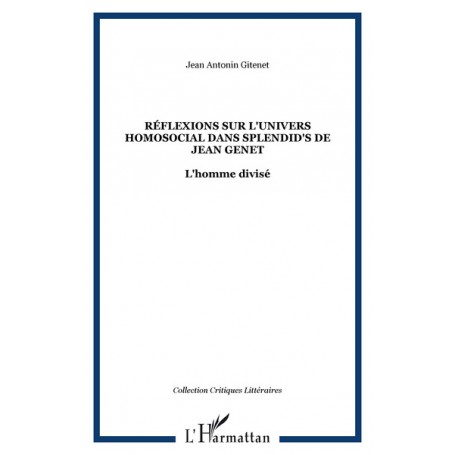 Jean Antonin Gitenet

RÉFLEXIONS SUR L'UNIVERS HOMOSOCIAL DANS SPLENDID'S DE JEAN GENET

L'homme divisé

Collection Critiques Littéraires

L'Harmattan